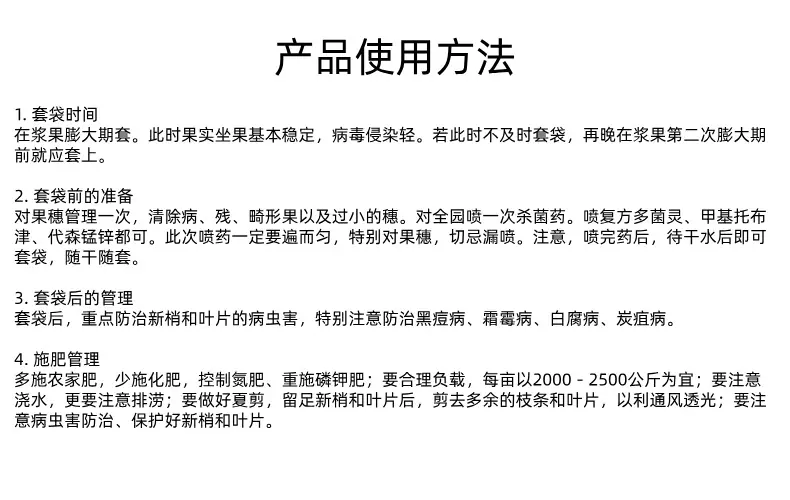 产品使用方法

1. 套袋时间
在浆果膨大期套。此时果实坐果基本稳定，病毒侵染轻。若此时不及时套袋，再晚在浆果第二次膨大期前就应套上。

2. 套袋前的准备
对果穗管理一次，清除病、残、畸形果以及过小的穗。对全园喷一次杀菌药。喷复方多菌灵、甲基托布津、代森锰锌都可。此次喷药一定要遍而匀，特别对果穗，切忌漏喷。注意，喷完药后，待干水后即可套袋，随干随套。

3. 套袋后的管理
套袋后，重点防治新梢和叶片的病虫害，特别注意防治黑痘病、霜霉病、白腐病、炭疽病。

4. 施肥管理
多施农家肥，少施化肥，控制氮肥、重施磷钾肥；要合理负载，每亩以2000 - 2500公斤为宜；要注意浇水，更要注意排涝；要做好夏剪，留足新梢和叶片后，剪去多余的枝条和叶片，以利通风透光；要注意病虫害防治、保护好新梢和叶片。